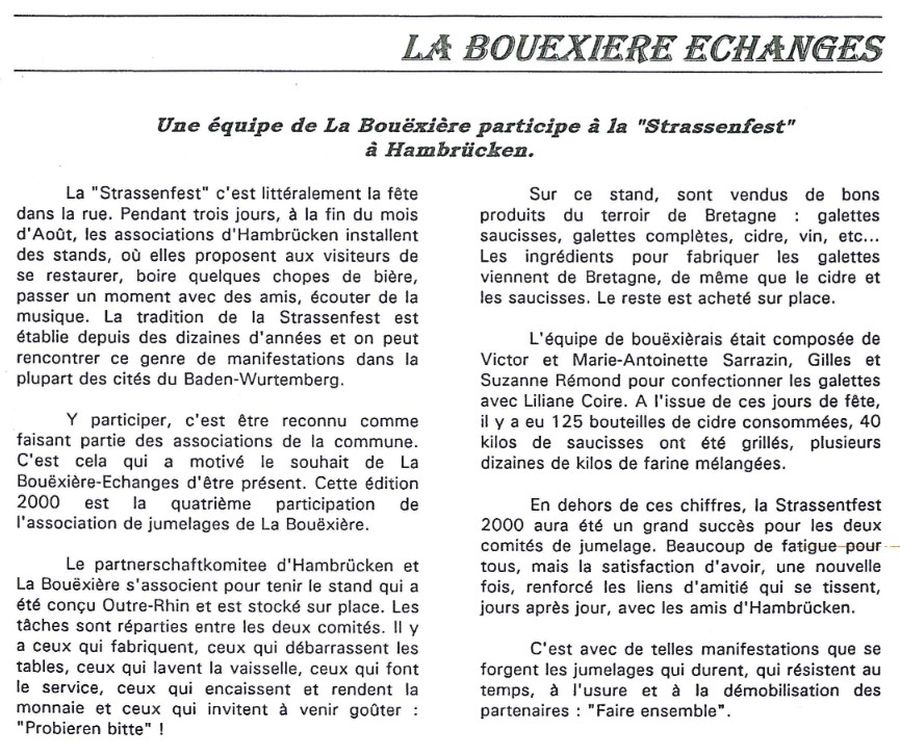 LA BOUEXIERE ECHANGES

Une équipe de La Bouëxière participe à la "Strassenfest" à Hambrücken.

La "Strassenfest" c'est littéralement la fête dans la rue. Pendant trois jours, à la fin du mois d'Août, les associations d'Hambrücken installent des stands, où elles proposent aux visiteurs de se restaurer, boire quelques chopes de bière, passer un moment avec des amis, écouter de la musique. La tradition de la Strassenfest est établie depuis des dizaines d'années et on peut rencontrer ce genre de manifestations dans la plupart des cités du Baden-Wurtemberg.

Y participer, c'est être reconnu comme faisant partie des associations de la commune. C'est cela qui a motivé le souhait de La Bouëxière-Echanges d'être présent. Cette édition 2000 est la quatrième participation de l'association de jumelages de La Bouëxière.

Le partnerschaftkomitee d'Hambrücken et La Bouëxière s'associent pour tenir le stand qui a été conçu Outre-Rhin et est stocké sur place. Les tâches sont réparties entre les deux comités. Il y a ceux qui fabriquent, ceux qui débarrassent les tables, ceux qui lavent la vaisselle, ceux qui font le service, ceux qui encaissent et rendent la monnaie et ceux qui invitent à venir goûter : "Probieren bitte" !

Sur ce stand, sont vendus de bons produits du terroir de Bretagne : galettes saucisses, galettes complètes, cidre, vin, etc... Les ingrédients pour fabriquer les galettes viennent de Bretagne, de même que le cidre et les saucisses. Le reste est acheté sur place.

L'équipe de bouëxièrais était composée de Victor et Marie-Antoinette Sarrazin, Gilles et Suzanne Rémond pour confectionner les galettes avec Liliane Coire. A l'issue de ces jours de fête, il y a eu 125 bouteilles de cidre consommées, 40 kilos de saucisses ont été grillés, plusieurs dizaines de kilos de farine mélangées.

En dehors de ces chiffres, la Strassentfest 2000 aura été un grand succès pour les deux comités de jumelage. Beaucoup de fatigue pour tous, mais la satisfaction d'avoir, une nouvelle fois, renforcé les liens d'amitié qui se tissent, jours après jour, avec les amis d'Hambrücken.

C'est avec de telles manifestations que se forgent les jumelages qui durent, qui résistent au temps, à l'usure et à la démobilisation des partenaires : "Faire ensemble".